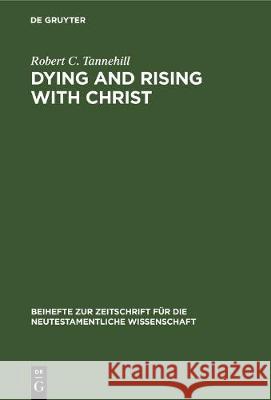 DE GRUYTER

Robert C. Tannehill

DYING AND RISING WITH CHRIST

BEIHEFTE ZUR ZEITSCHRIFT FÜR DIE NEUTESTAMENTLICHE WISSENSCHAFT

DE G

Kraina Książek